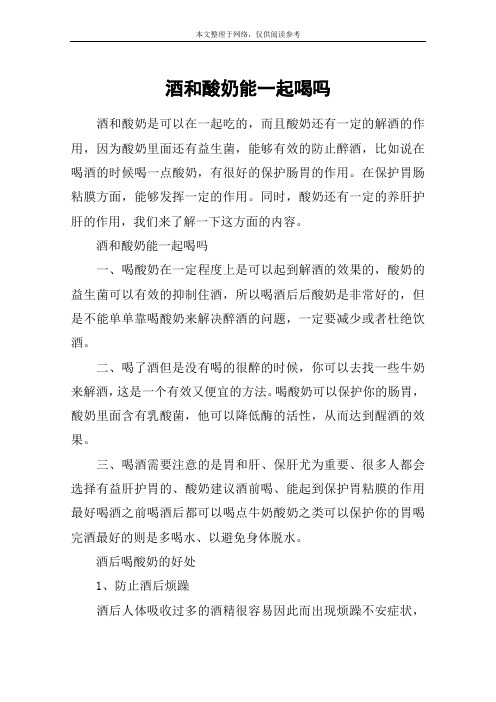 本文整理于网络，仅供阅读参考

酒和酸奶能一起喝吗

酒和酸奶是可以在一起吃的，而且酸奶还有一定的解酒的作用，因为酸奶里面还有益生菌，能够有效的防止醉酒，比如说在喝酒的时候喝一点酸奶，有很好的保护肠胃的作用。在保护胃肠粘膜方面，能够发挥一定的作用。同时，酸奶还有一定的养肝护肝的作用，我们来了解一下这方面的内容。

酒和酸奶能一起喝吗

一、喝酸奶在一定程度上是可以起到解酒的效果的，酸奶的益生菌可以有效的抑制住酒，所以喝酒后后酸奶是非常好的，但是不能单单靠喝酸奶来解决醉酒的问题，一定要减少或者杜绝饮酒。

二、喝了酒但是没有喝的很醉的时候，你可以去找一些牛奶来解酒，这是一个有效又便宜的方法。喝酸奶可以保护你的肠胃，酸奶里面含有乳酸菌，他可以降低酶的活性，从而达到醒酒的效果。

三、喝酒需要注意的是胃和肝、保肝尤为重要、很多人都会选择有益肝护胃的、酸奶建议酒前喝、能起到保护胃粘膜的作用最好喝酒之前喝酒后都可以喝点牛奶酸奶之类可以保护你的胃喝完酒最好的则是多喝水、以避免身体脱水。

酒后喝酸奶的好处

1、防止酒后烦躁

酒后人体吸收过多的酒精很容易因此而出现烦躁不安症状，